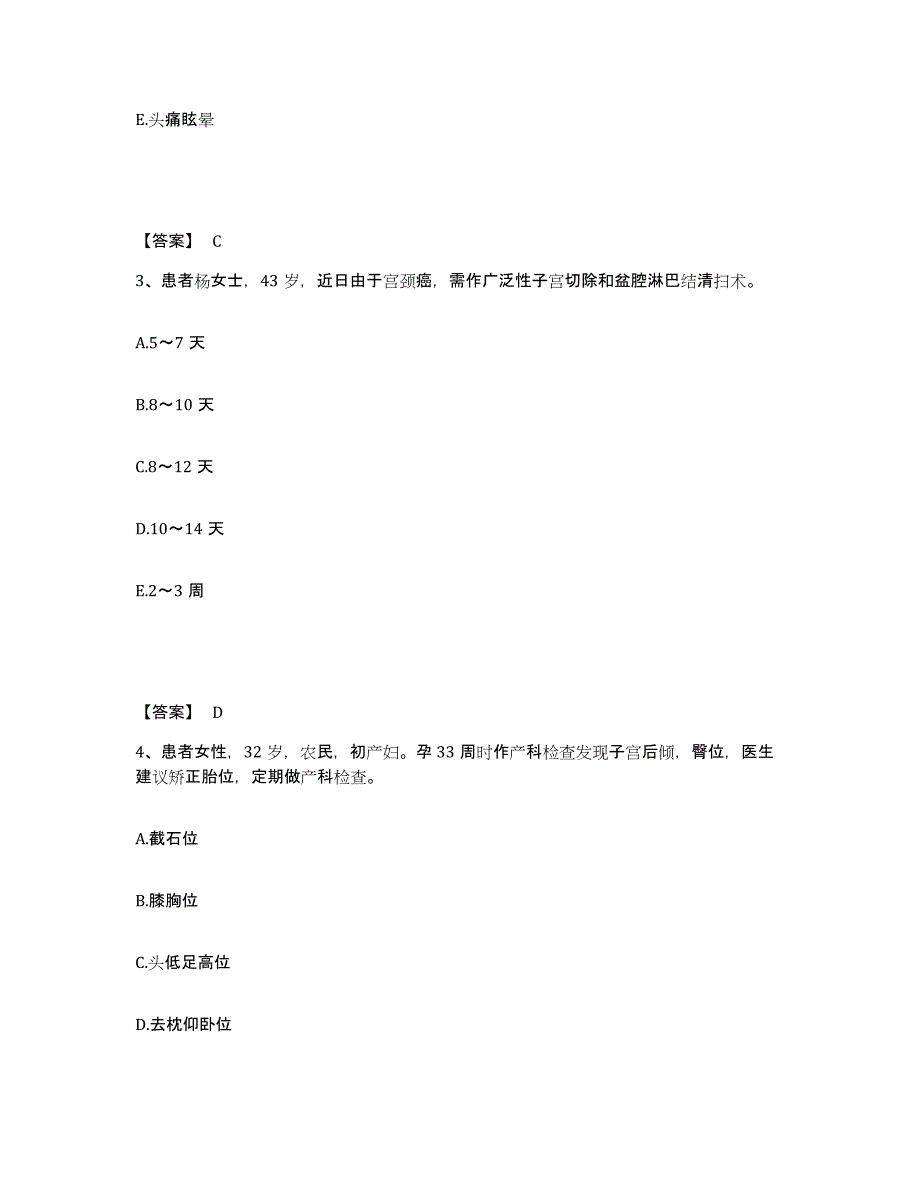 E.头痛眩晕

【答案】 C

3、患者杨女士，43 岁，近日由于宫颈癌，需作广泛性子宫切除和盆腔淋巴结清扫术。

A.5～7 天

B.8～10 天

C.8～12 天

D.10～14 天

E.2～3 周

【答案】 D

4、患者女性，32 岁，农民，初产妇。孕 33 周时作产科检查发现子宫后倾，臀位，医生建议矫正胎位，定期做产科检查。

A.截石位

B.膝胸位

C.头低足高位

D.去枕仰卧位